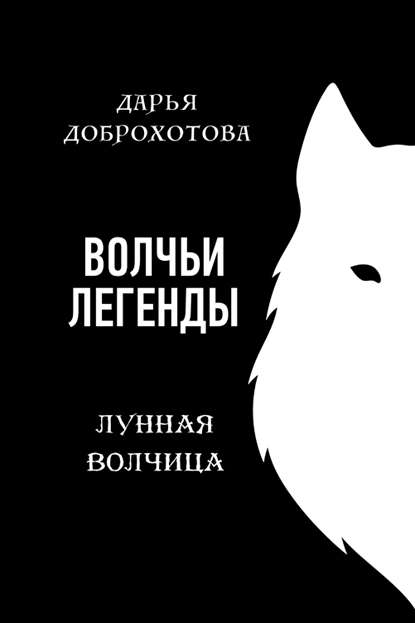 ДАРЬЯ ДОБРОХОТОВА

ВОЛЧЬИ ЛЕГЕНДЫ

ЛУННАЯ ВОЛЧИЦА